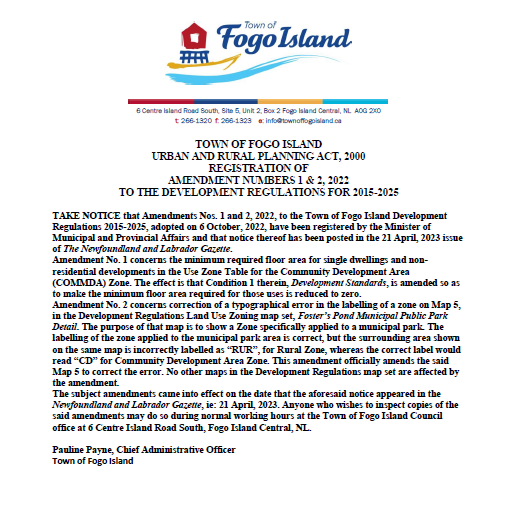 Town of
Fogo Island

6 Centre Island Road South, Site 5, Unit 2, Box 2 Fogo Island Central, NL A0G 2X0
t: 266-1320 f: 266-1323 e: info@townoffogoisland.ca

TOWN OF FOGO ISLAND
URBAN AND RURAL PLANNING ACT, 2000
REGISTRATION OF
AMENDMENT NUMBERS 1 & 2, 2022
TO THE DEVELOPMENT REGULATIONS FOR 2015-2025

TAKE NOTICE that Amendments Nos. 1 and 2, 2022, to the Town of Fogo Island Development Regulations 2015-2025, adopted on 6 October, 2022, have been registered by the Minister of Municipal and Provincial Affairs and that notice thereof has been posted in the 21 April, 2023 issue of The Newfoundland and Labrador Gazette.
Amendment No. 1 concerns the minimum required floor area for single dwellings and non-residential developments in the Use Zone Table for the Community Development Area (COMMDA) Zone. The effect is that Condition 1 therein, Development Standards, is amended so as to make the minimum floor area required for those uses is reduced to zero.
Amendment No. 2 concerns correction of a typographical error in the labelling of a zone on Map 5, in the Development Regulations Land Use Zoning map set, Foster's Pond Municipal Public Park Detail. The purpose of that map is to show a Zone specifically applied to a municipal park. The labelling of the zone applied to the municipal park area is correct, but the surrounding area shown on the same map is incorrectly labelled as "RUR", for Rural Zone, whereas the correct label would read "CD" for Community Development Area Zone. This amendment officially amends the said Map 5 to correct the error. No other maps in the Development Regulations map set are affected by the amendment.
The subject amendments came into effect on the date that the aforesaid notice appeared in the Newfoundland and Labrador Gazette, ie: 21 April, 2023. Anyone who wishes to inspect copies of the said amendments may do so during normal working hours at the Town of Fogo Island Council office at 6 Centre Island Road South, Fogo Island Central, NL.

Pauline Payne, Chief Administrative Officer
Town of Fogo Island